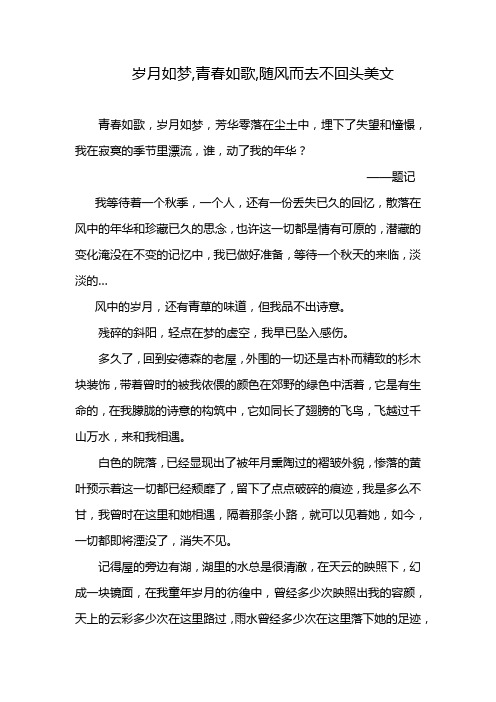 岁月如梦,青春如歌,随风而去不回头美文

青春如歌，岁月如梦，芳华零落在尘土中，埋下了失望和憧憬，我在寂寞的季节里漂流，谁，动了我的年华？

——题记

我等待着一个秋季，一个人，还有一份丢失已久的回忆，散落在风中的年华和珍藏已久的思念，也许这一切都是情有可原的，潜藏的变化淹没在不变的记忆中，我已做好准备，等待一个秋天的来临，淡淡的...

风中的岁月，还有青草的味道，但我品不出诗意。

残碎的斜阳，轻点在梦的虚空，我早已坠入感伤。

多久了，回到安德森的老屋，外围的一切还是古朴而精致的杉木块装饰，带着曾时的被我依偎的颜色在郊野的绿色中活着，它是有生命的，在我朦胧的诗意的构筑中，它如同长了翅膀的飞鸟，飞越过千山万水，来和我相遇。

白色的院落，已经显现出了被年月熏陶过的褶皱外貌，惨落的黄叶预示着这一切都已经颓靡了，留下了点点破碎的痕迹，我是多么不甘，我曾时在这里和她相遇，隔着那条小路，就可以见着她，如今，一切都即将湮没了，消失不见。

记得屋的旁边有湖，湖里的水总是很清澈，在天云的映照下，幻成一块镜面，在我童年岁月的彷徨中，曾经多少次映照出我的容颜，天上的云彩多少次在这里路过，雨水曾经多少次在这里落下她的足迹，